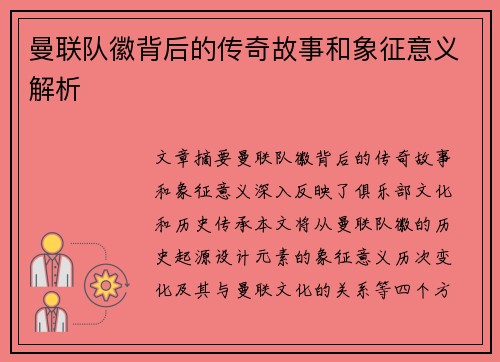 曼联队徽背后的传奇故事和象征意义解析

文章摘要曼联队徽背后的传奇故事和象征意义深入反映了俱乐部文化和历史传承本文将从曼联队徽的历史起源设计元素的象征意义历次变化及其与曼联文化的关系等四个方